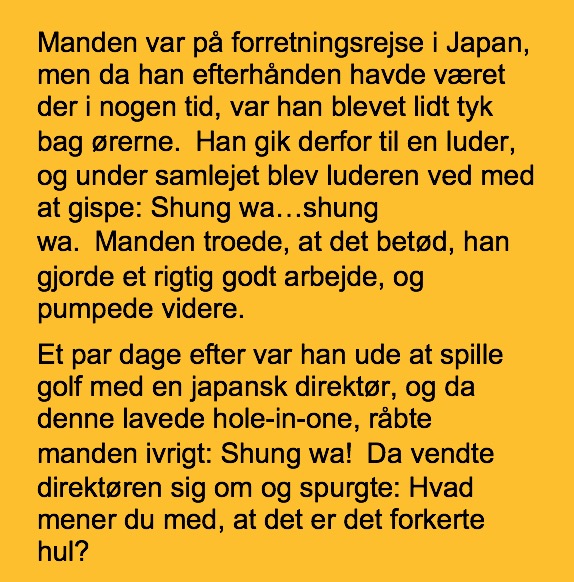 Manden var på forretningsrejse i Japan, men da han efterhånden havde været der i nogen tid, var han blevet lidt tyk bag ørerne.  Han gik derfor til en luder, og under samlejet blev luderen ved med at gispe: Shung wa…shung wa.  Manden troede, at det betød, han gjorde et rigtig godt arbejde, og pumpede videre.

Et par dage efter var han ude at spille golf med en japansk direktør, og da denne lavede hole-in-one, råbte manden ivrigt: Shung wa!  Da vendte direktøren sig om og spurgte: Hvad mener du med, at det er det forkerte hul?